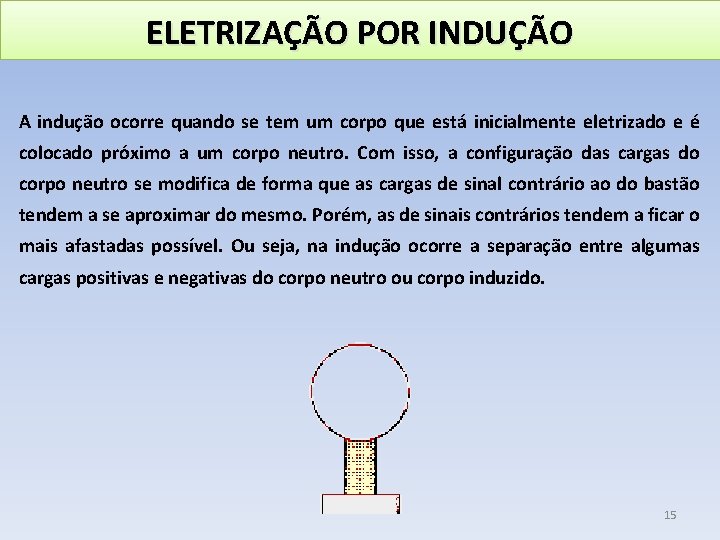 ELETRIZAÇÃO POR INDUÇÃO

A indução ocorre quando se tem um corpo que está inicialmente eletrizado e é colocado próximo a um corpo neutro. Com isso, a configuração das cargas do corpo neutro se modifica de forma que as cargas de sinal contrário ao do bastão tendem a se aproximar do mesmo. Porém, as de sinais contrários tendem a ficar o mais afastadas possível. Ou seja, na indução ocorre a separação entre algumas cargas positivas e negativas do corpo neutro ou corpo induzido.

15